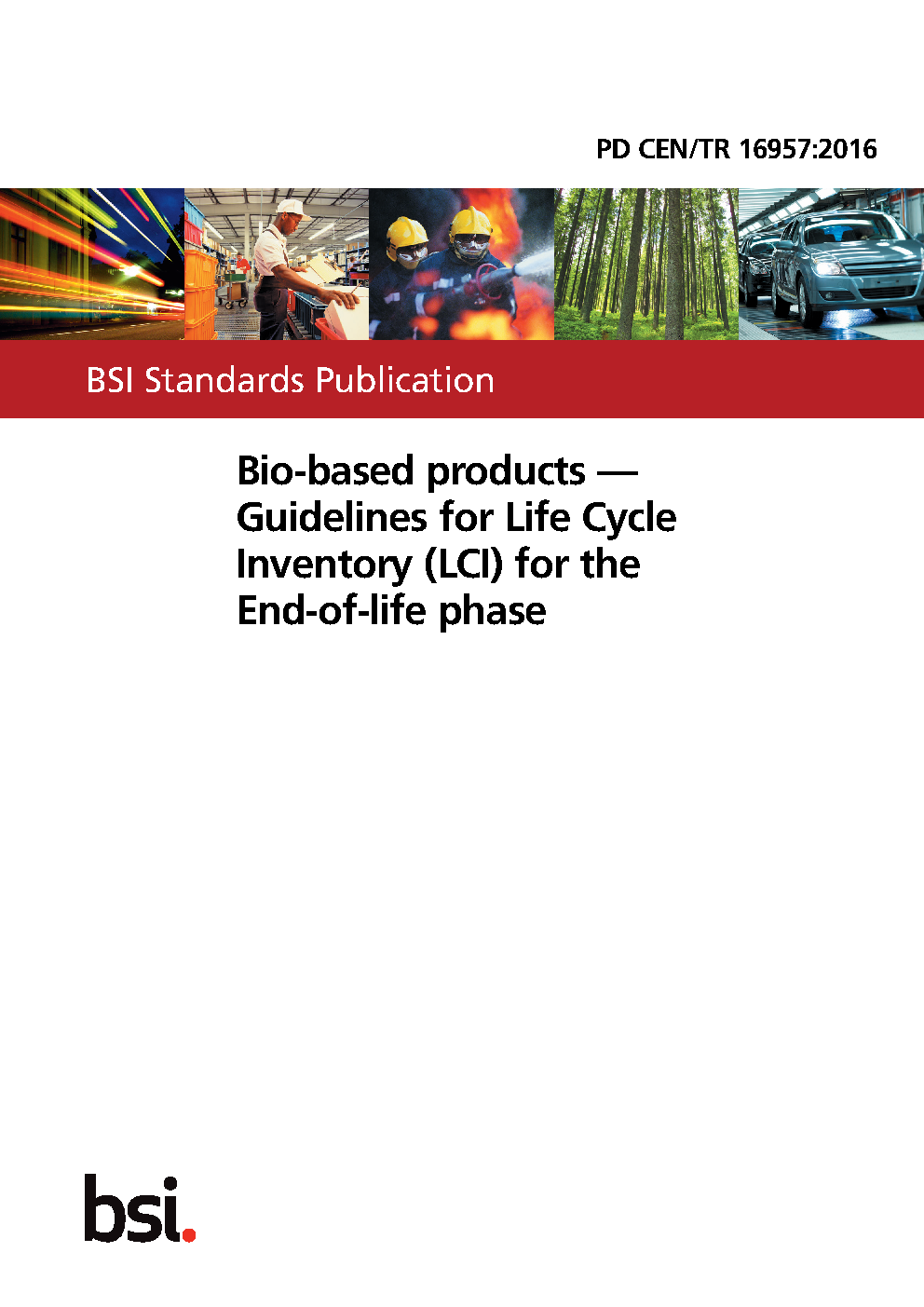 PD CEN/TR 16957:2016

BSI Standards Publication

Bio-based products — Guidelines for Life Cycle Inventory (LCI) for the End-of-life phase

bsi.